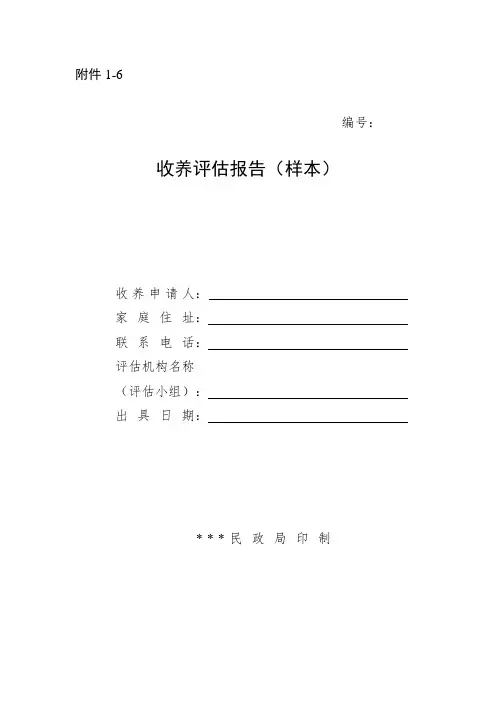 附件 1-6

编号：

收养评估报告（样本）

收养申请人：

家庭住址：

联系电话：

评估机构名称

（评估小组）：

出具日期：

＊＊＊民政局印制